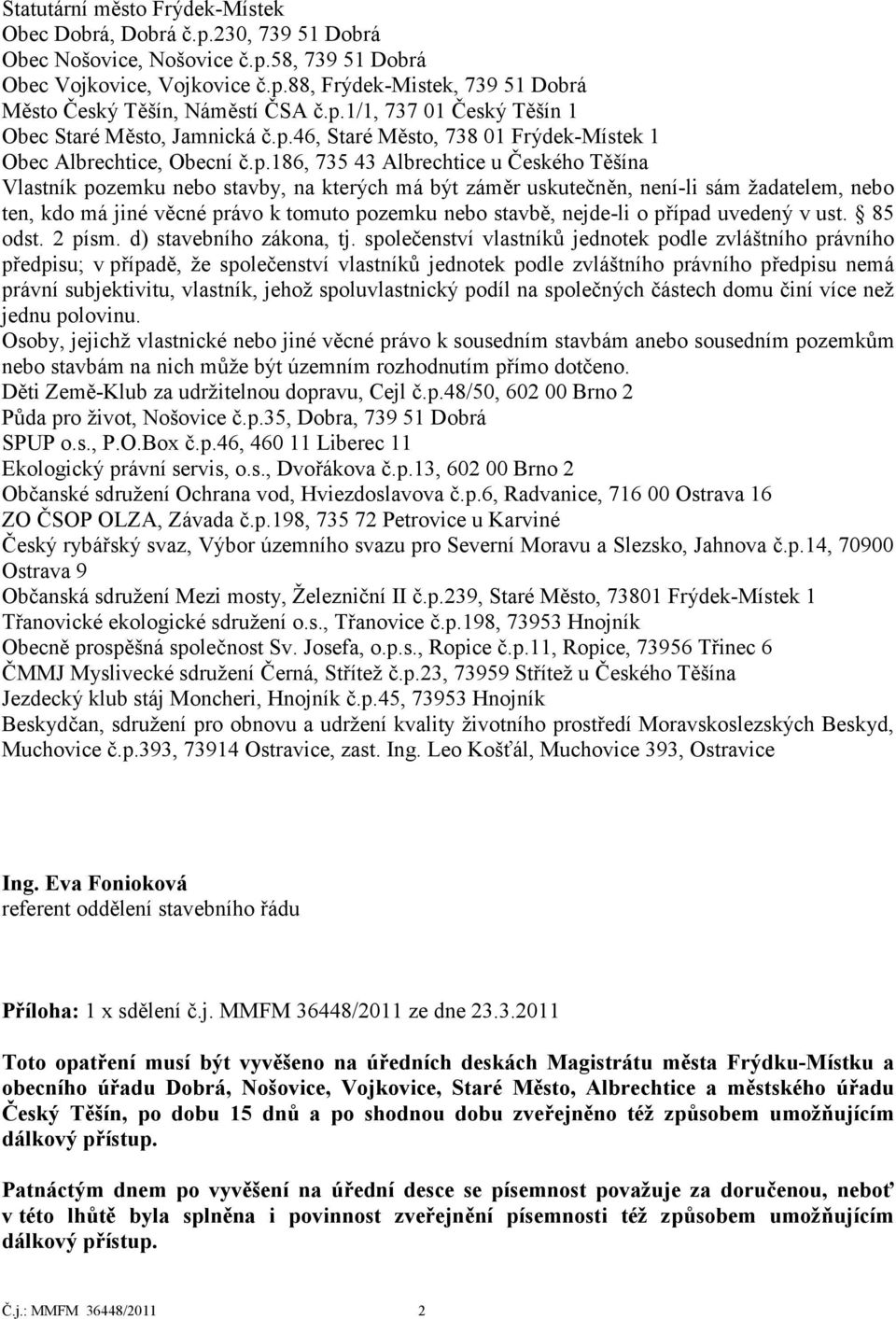 Statutární město Frýdek-Místek
Obec Dobrá, Dobrá č.p.230, 739 51 Dobrá
Obec Nošovice, Nošovice č.p.58, 739 51 Dobrá
Obec Vojkovice, Vojkovice č.p.88, Frýdek-Mistek, 739 51 Dobrá
Město Český Těšín, Náměstí ČSA č.p.1/1, 737 01 Český Těšín 1
Obec Staré Město, Jamnická č.p.46, Staré Město, 738 01 Frýdek-Místek 1
Obec Albrechtice, Obecní č.p.186, 735 43 Albrechtice u Českého Těšína
Vlastník pozemku nebo stavby, na kterých má být záměr uskutečněn, není-li sám žadatelem, nebo ten, kdo má jiné věcné právo k tomuto pozemku nebo stavbě, nejde-li o případ uvedený v ust. § 85 odst. 2 písm. d) stavebního zákona, tj. společenství vlastníků jednotek podle zvláštního právního předpisu; v případě, že společenství vlastníků jednotek podle zvláštního právního předpisu nemá právní subjektivitu, vlastník, jehož spoluvlastnický podíl na společných částech domu činí více než jednu polovinu.
Osoby, jejichž vlastnické nebo jiné věcné právo k sousedním stavbám anebo sousedním pozemkům nebo stavbám na nich může být územním rozhodnutím přímo dotčeno.
Děti Země-Klub za udržitelnou dopravu, Cejl č.p.48/50, 602 00 Brno 2
Půda pro život, Nošovice č.p.35, Dobra, 739 51 Dobrá
SPUP o.s., P.O.Box č.p.46, 460 11 Liberec 11
Ekologický právní servis, o.s., Dvořákova č.p.13, 602 00 Brno 2
Občanské sdružení Ochrana vod, Hviezdoslavova č.p.6, Radvanice, 716 00 Ostrava 16
ZO ČSOP OLZA, Závada č.p.198, 735 72 Petrovice u Karviné
Český rybářský svaz, Výbor územního svazu pro Severní Moravu a Slezsko, Jahnova č.p.14, 70900 Ostrava 9
Občanská sdružení Mezi mosty, Železniční II č.p.239, Staré Město, 73801 Frýdek-Místek 1
Třanovické ekologické sdružení o.s., Třanovice č.p.198, 73953 Hnojník
Obecně prospěšná společnost Sv. Josefa, o.p.s., Ropice č.p.11, Ropice, 73956 Třinec 6
ČMMJ Myslivecké sdružení Černá, Střítež č.p.23, 73959 Střítež u Českého Těšína
Jezdecký klub stáj Moncheri, Hnojník č.p.45, 73953 Hnojník
Beskydčan, sdružení pro obnovu a udržení kvality životního prostředí Moravskoslezských Beskyd, Muchovice č.p.393, 73914 Ostravice, zast. Ing. Leo Košťál, Muchovice 393, Ostravice

Ing. Eva Fonioková
referent oddělení stavebního řádu

Příloha: 1 x sdělení č.j. MMFM 36448/2011 ze dne 23.3.2011

Toto opatření musí být vyvěšeno na úředních deskách Magistrátu města Frýdku-Místku a obecního úřadu Dobrá, Nošovice, Vojkovice, Staré Město, Albrechtice a městského úřadu Český Těšín, po dobu 15 dnů a po shodnou dobu zveřejněno též způsobem umožňujícím dálkový přístup.

Patnáctým dnem po vyvěšení na úřední desce se písemnost považuje za doručenou, neboť v této lhůtě byla splněna i povinnost zveřejnění písemnosti též způsobem umožňujícím dálkový přístup.

Č.j.: MMFM 36448/2011 2